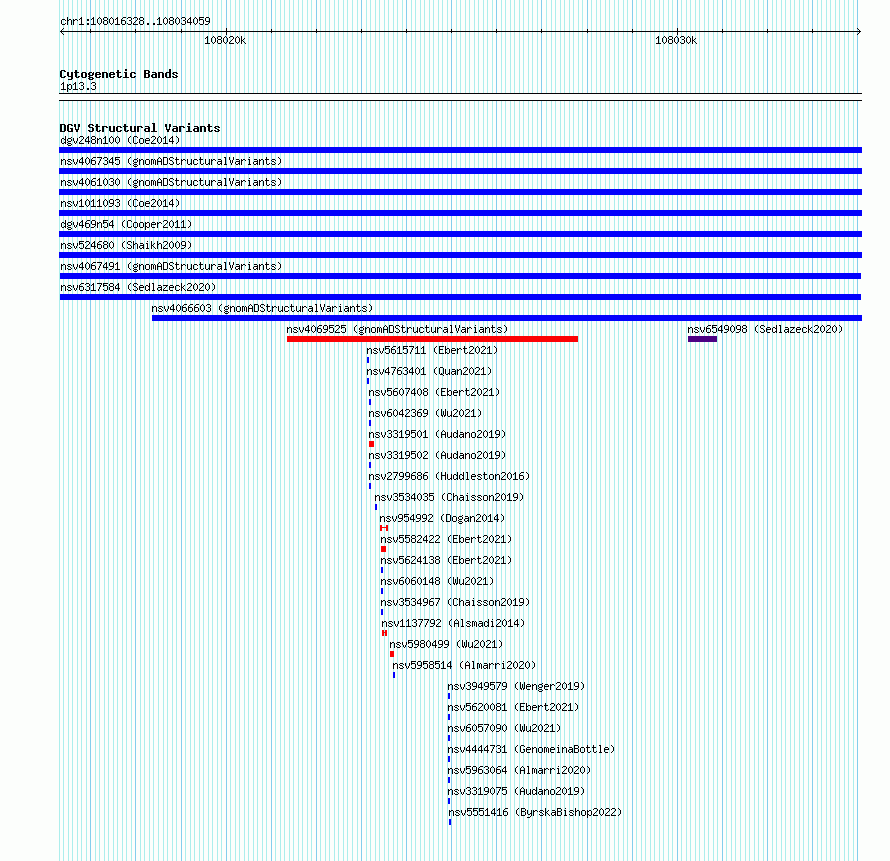 chr1:108016328..108034059

108020k

108030k

Cytogenetic Bands
1p13.3

DGV Structural Variants
dgv248n100 (Coe2014)
nsv4067345 (gnomADStructuralVariants)
nsv4061030 (gnomADStructuralVariants)
nsv1011093 (Coe2014)
dgv469n54 (Cooper2011)
nsv524680 (Shaikh2009)
nsv4067491 (gnomADStructuralVariants)
nsv6317584 (Sedlazeck2020)
nsv4066603 (gnomADStructuralVariants)
nsv4069525 (gnomADStructuralVariants)
nsv6549098 (Sedlazeck2020)
nsv5615711 (Ebert2021)
nsv4763401 (Quan2021)
nsv5607408 (Ebert2021)
nsv6042369 (Wu2021)
nsv3319501 (Audano2019)
nsv3319502 (Audano2019)
nsv2799686 (Huddleston2016)
nsv3534035 (Chaisson2019)
nsv954992 (Dogan2014)
nsv5582422 (Ebert2021)
nsv5624138 (Ebert2021)
nsv6060148 (Wu2021)
nsv3534967 (Chaisson2019)
nsv1137792 (Alsmadi2014)
nsv5980499 (Wu2021)
nsv5958514 (Almarri2020)
nsv3949579 (Wenger2019)
nsv5620081 (Ebert2021)
nsv6057090 (Wu2021)
nsv4444731 (GenomeinaBottle)
nsv5963064 (Almarri2020)
nsv3319075 (Audano2019)
nsv5551416 (ByrskaBishop2022)